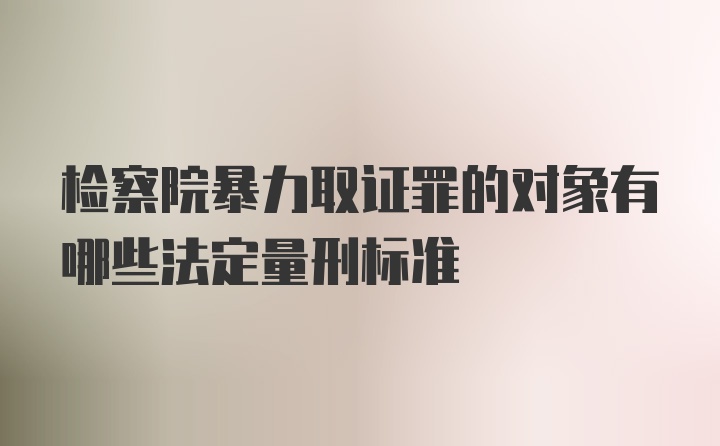 检察院暴力取证罪的对象有哪些法定量刑标准